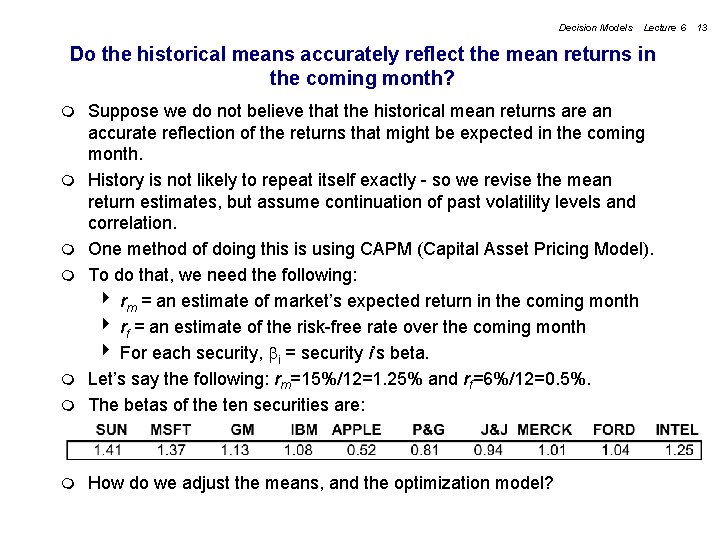 Decision Models Lecture 6 13

Do the historical means accurately reflect the mean returns in the coming month?

Suppose we do not believe that the historical mean returns are an accurate reflection of the returns that might be expected in the coming month.

History is not likely to repeat itself exactly - so we revise the mean return estimates, but assume continuation of past volatility levels and correlation.

One method of doing this is using CAPM (Capital Asset Pricing Model).

To do that, we need the following:

$r_m$ = an estimate of market's expected return in the coming month

$r_f$ = an estimate of the risk-free rate over the coming month

For each security, $\beta_i$ = security $i$'s beta.

Let's say the following: $r_m$=15%/12=1.25% and $r_f$=6%/12=0.5%.

The betas of the ten securities are:

| SUN | MSFT | GM | IBM | APPLE | P&G | J&J | MERCK | FORD | INTEL |
|---|---|---|---|---|---|---|---|---|---|
| 1.41 | 1.37 | 1.13 | 1.08 | 0.52 | 0.81 | 0.94 | 1.01 | 1.04 | 1.25 |

How do we adjust the means, and the optimization model?